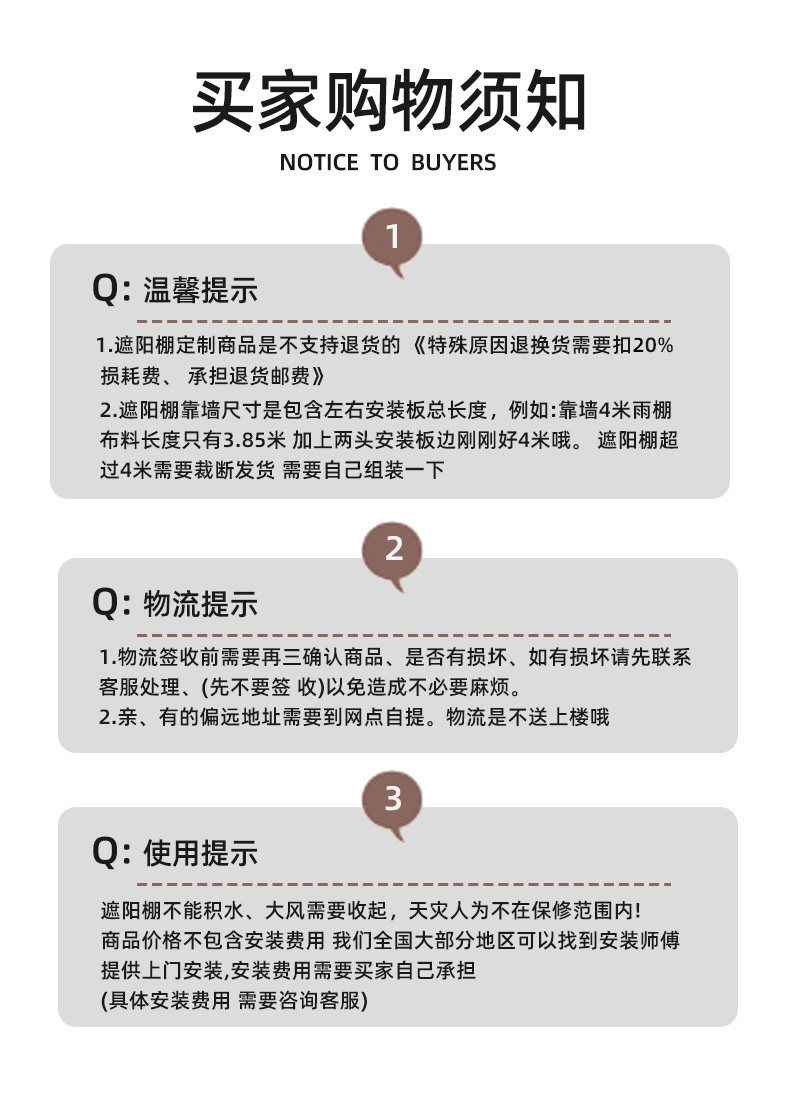 买家购物须知

NOTICE TO BUYERS

1

Q: 温馨提示

1.遮阳棚定制商品是不支持退货的 《特殊原因退换货需要扣20%损耗费、 承担退货邮费》

2.遮阳棚靠墙尺寸是包含左右安装板总长度，例如:靠墙4米雨棚布料长度只有3.85米 加上两头安装板边刚刚好4米哦。 遮阳棚超过4米需要裁断发货 需要自己组装一下

2

Q: 物流提示

1.物流签收前需要再三确认商品、是否有损坏、如有损坏请先联系客服处理、(先不要签 收)以免造成不必要麻烦。

2.亲、有的偏远地址需要到网点自提。物流是不送上楼哦

3

Q: 使用提示

遮阳棚不能积水、大风需要收起，天灾人为不在保修范围内!
商品价格不包含安装费用 我们全国大部分地区可以找到安装师傅提供上门安装,安装费用需要买家自己承担
(具体安装费用 需要咨询客服)